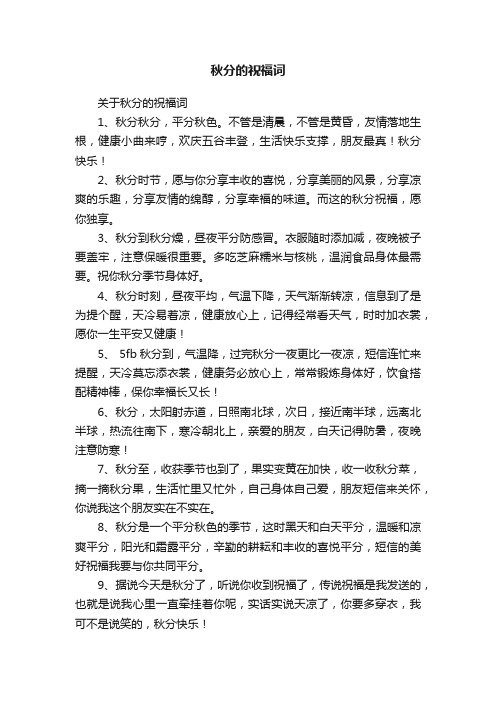 秋分的祝福词

关于秋分的祝福词

1、秋分秋分，平分秋色。不管是清晨，不管是黄昏，友情落地生根，健康小曲来哼，欢庆五谷丰登，生活快乐支撑，朋友最真！秋分快乐！

2、秋分时节，愿与你分享丰收的喜悦，分享美丽的风景，分享凉爽的乐趣，分享友情的绵醇，分享幸福的味道。而这的秋分祝福，愿你独享。

3、秋分到秋分燥，昼夜平分防感冒。衣服随时添加减，夜晚被子要盖牢，注意保暖很重要。多吃芝麻糯米与核桃，温润食品身体最需要。祝你秋分季节身体好。

4、秋分时刻，昼夜平均，气温下降，天气渐渐转凉，信息到了是为提个醒，天冷易着凉，健康放心上，记得经常看天气，时时加衣裳，愿你一生平安又健康！

5、 5fb 秋分到，气温降，过完秋分一夜更比一夜凉，短信连忙来提醒，天冷莫忘添衣裳，健康务必放心上，常常锻炼身体好，饮食搭配精神棒，保你幸福长又长！

6、秋分，太阳射赤道，日照南北球，次日，接近南半球，远离北半球，热流往南下，寒冷朝北上，亲爱的朋友，白天记得防暑，夜晚注意防寒！

7、秋分至，收获季节也到了，果实变黄在加快，收一收秋分菜，摘一摘秋分果，生活忙里又忙外，自己身体自己爱，朋友短信来关怀，你说我这个朋友实在不实在。

8、秋分是一个平分秋色的季节，这时黑天和白天平分，温暖和凉爽平分，阳光和霜露平分，辛勤的耕耘和丰收的喜悦平分，短信的美好祝福我要与你共同平分。

9、据说今天是秋分了，听说你收到祝福了，传说祝福是我发送的，也就是说我心里一直牵挂着你呢，实话实说天凉了，你要多穿衣，我可不是说笑的，秋分快乐！